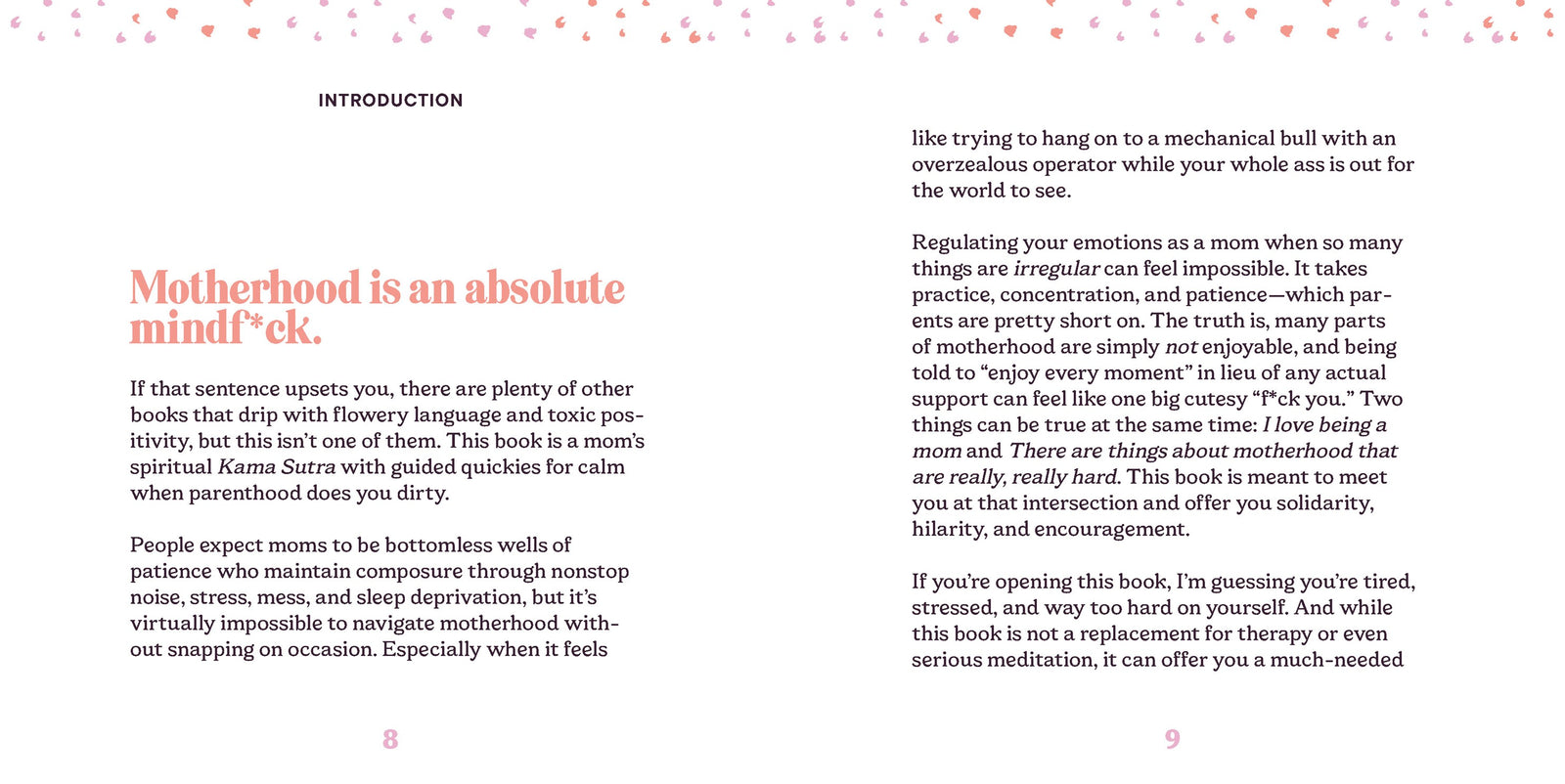 INTRODUCTION

Motherhood is an absolute mindf*ck.

If that sentence upsets you, there are plenty of other books that drip with flowery language and toxic positivity, but this isn't one of them. This book is a mom's spiritual Kama Sutra with guided quickies for calm when parenthood does you dirty.

People expect moms to be bottomless wells of patience who maintain composure through nonstop noise, stress, mess, and sleep deprivation, but it's virtually impossible to navigate motherhood without snapping on occasion. Especially when it feels

8

like trying to hang on to a mechanical bull with an overzealous operator while your whole ass is out for the world to see.

Regulating your emotions as a mom when so many things are irregular can feel impossible. It takes practice, concentration, and patience—which parents are pretty short on. The truth is, many parts of motherhood are simply not enjoyable, and being told to "enjoy every moment" in lieu of any actual support can feel like one big cutesy "f*ck you." Two things can be true at the same time: I love being a mom and There are things about motherhood that are really, really hard. This book is meant to meet you at that intersection and offer you solidarity, hilarity, and encouragement.

If you're opening this book, I'm guessing you're tired, stressed, and way too hard on yourself. And while this book is not a replacement for therapy or even serious meditation, it can offer you a much-needed

9